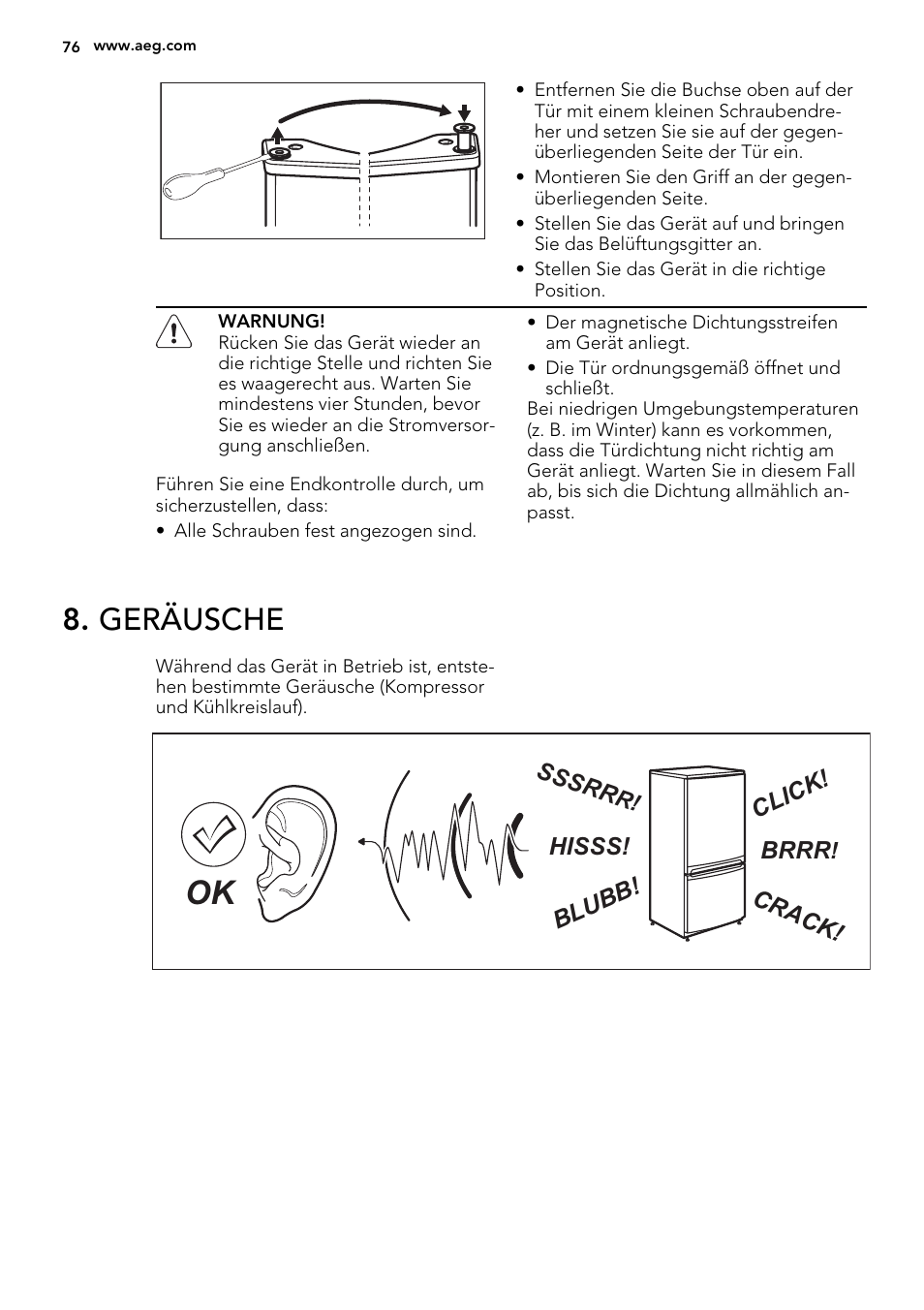 76 www.aeg.com

• Entfernen Sie die Buchse oben auf der Tür mit einem kleinen Schraubendreher und setzen Sie sie auf der gegenüberliegenden Seite der Tür ein.
• Montieren Sie den Griff an der gegenüberliegenden Seite.
• Stellen Sie das Gerät auf und bringen Sie das Belüftungsgitter an.
• Stellen Sie das Gerät in die richtige Position.

WARNUNG!
Rücken Sie das Gerät wieder an die richtige Stelle und richten Sie es waagerecht aus. Warten Sie mindestens vier Stunden, bevor Sie es wieder an die Stromversorgung anschließen.

Führen Sie eine Endkontrolle durch, um sicherzustellen, dass:
• Alle Schrauben fest angezogen sind.
• Der magnetische Dichtungsstreifen am Gerät anliegt.
• Die Tür ordnungsgemäß öffnet und schließt.
Bei niedrigen Umgebungstemperaturen (z. B. im Winter) kann es vorkommen, dass die Türdichtung nicht richtig am Gerät anliegt. Warten Sie in diesem Fall ab, bis sich die Dichtung allmählich anpasst.

8. GERÄUSCHE

Während das Gerät in Betrieb ist, entstehen bestimmte Geräusche (Kompressor und Kühlkreislauf).

OK
SSSRRR!
HISSS!
BLUBB!
CLICK!
BRRR!
CRACK!